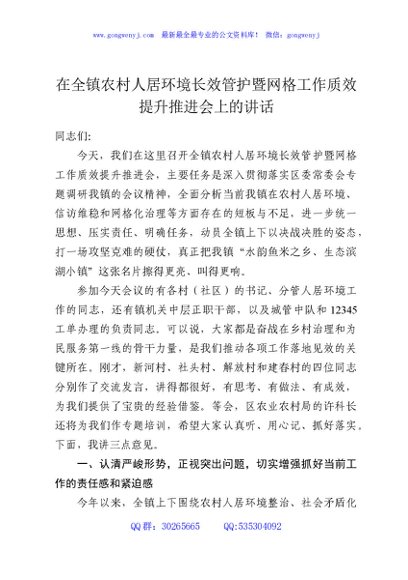 www.gongwenyj.com 最新最全最专业的公文资料库！ 微信：gongwenyj

在全镇农村人居环境长效管护暨网格工作质效提升推进会上的讲话

同志们:

今天，我们在这里召开全镇农村人居环境长效管护暨网格工作质效提升推进会，主要任务是深入贯彻落实区委常委会专题调研我镇的会议精神，全面分析当前我镇在农村人居环境、信访维稳和网格化治理等方面存在的短板与不足，进一步统一思想、压实责任、明确任务，动员全镇上下以决战决胜的姿态，打一场攻坚克难的硬仗，真正把我镇“水韵鱼米之乡、生态滨湖小镇”这张名片擦得更亮、叫得更响。

参加今天会议的有各村（社区）的书记、分管人居环境工作的同志，还有镇机关中层正职干部，以及城管中队和12345工单办理的负责同志。可以说，大家都是奋战在乡村治理和为民服务第一线的骨干力量，是我们推动各项工作落地见效的关键所在。刚才，新河村、社头村、解放村和建春村的四位同志分别作了交流发言，讲得都很好，有思考、有做法、有成效，为我们提供了宝贵的经验借鉴。等会，区农业农村局的许科长还将为我们作专题培训，希望大家认真听、用心记、抓好落实。下面，我讲三点意见。

一、认清严峻形势，正视突出问题，切实增强抓好当前工作的责任感和紧迫感

今年以来，全镇上下围绕农村人居环境整治、社会矛盾化

QQ群：30265665 QQ:535304092